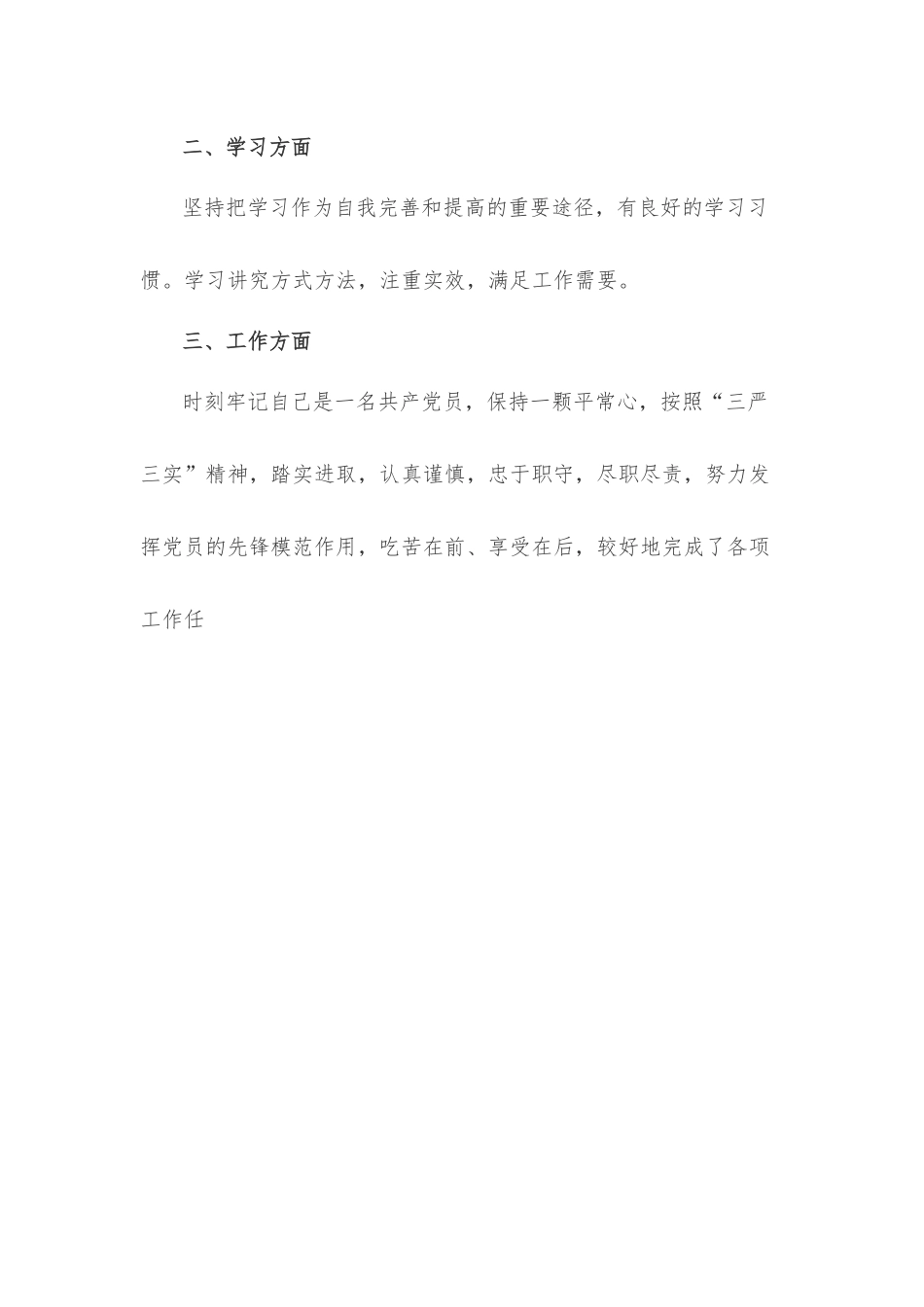 二、学习方面

坚持把学习作为自我完善和提高的重要途径，有良好的学习习惯。学习讲究方式方法，注重实效，满足工作需要。

三、工作方面

时刻牢记自己是一名共产党员，保持一颗平常心，按照“三严三实”精神，踏实进取，认真谨慎，忠于职守，尽职尽责，努力发挥党员的先锋模范作用，吃苦在前、享受在后，较好地完成了各项工作任